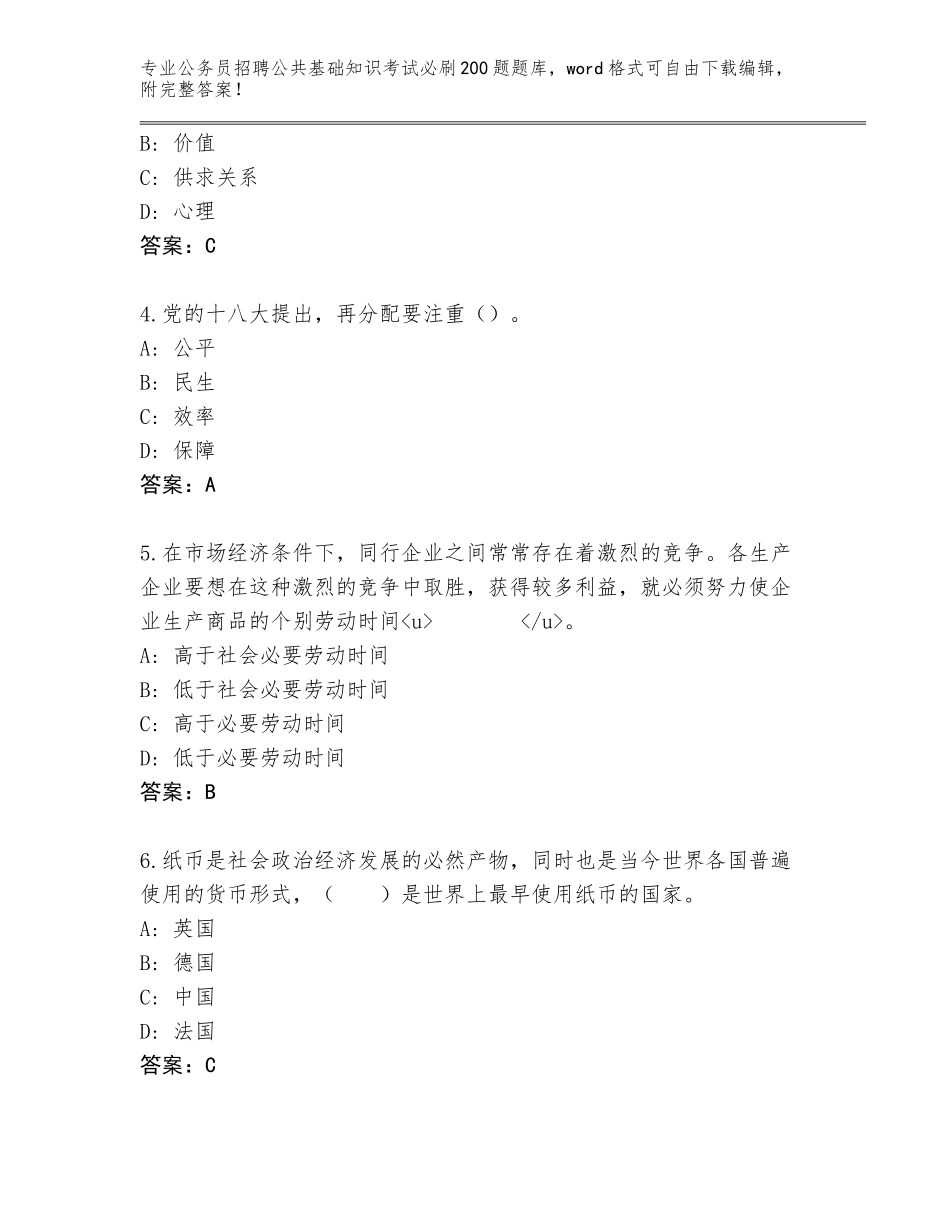 专业公务员招聘公共基础知识考试必刷200题题库，word格式可自由下载编辑，附完整答案！

B：价值
C：供求关系
D：心理
答案：C

4.党的十八大提出，再分配要注重（）。
A：公平
B：民生
C：效率
D：保障
答案：A

5.在市场经济条件下，同行企业之间常常存在着激烈的竞争。各生产企业要想在这种激烈的竞争中取胜，获得较多利益，就必须努力使企业生产商品的个别劳动时间<u>          </u>。
A：高于社会必要劳动时间
B：低于社会必要劳动时间
C：高于必要劳动时间
D：低于必要劳动时间
答案：B

6.纸币是社会政治经济发展的必然产物，同时也是当今世界各国普遍使用的货币形式，（　　）是世界上最早使用纸币的国家。
A：英国
B：德国
C：中国
D：法国
答案：C